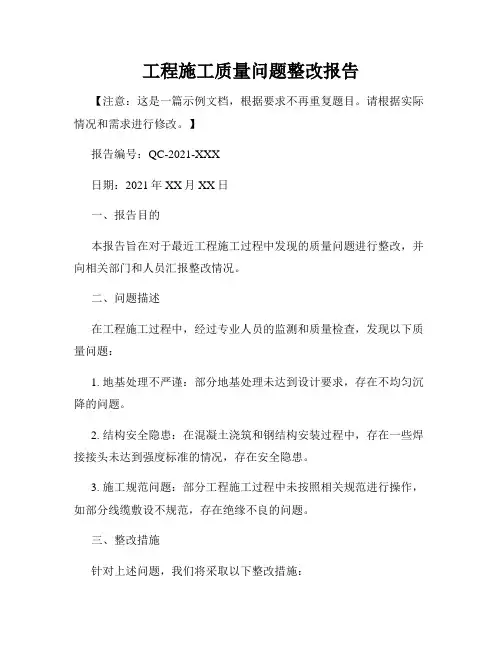 工程施工质量问题整改报告

【注意：这是一篇示例文档，根据要求不再重复题目。请根据实际情况和需求进行修改。】

报告编号：QC-2021-XXX

日期：2021 年 XX 月 XX 日

一、报告目的

本报告旨在对于最近工程施工过程中发现的质量问题进行整改，并向相关部门和人员汇报整改情况。

二、问题描述

在工程施工过程中，经过专业人员的监测和质量检查，发现以下质量问题：

1. 地基处理不严谨：部分地基处理未达到设计要求，存在不均匀沉降的问题。

2. 结构安全隐患：在混凝土浇筑和钢结构安装过程中，存在一些焊接接头未达到强度标准的情况，存在安全隐患。

3. 施工规范问题：部分工程施工过程中未按照相关规范进行操作，如部分线缆敷设不规范，存在绝缘不良的问题。

三、整改措施

针对上述问题，我们将采取以下整改措施：